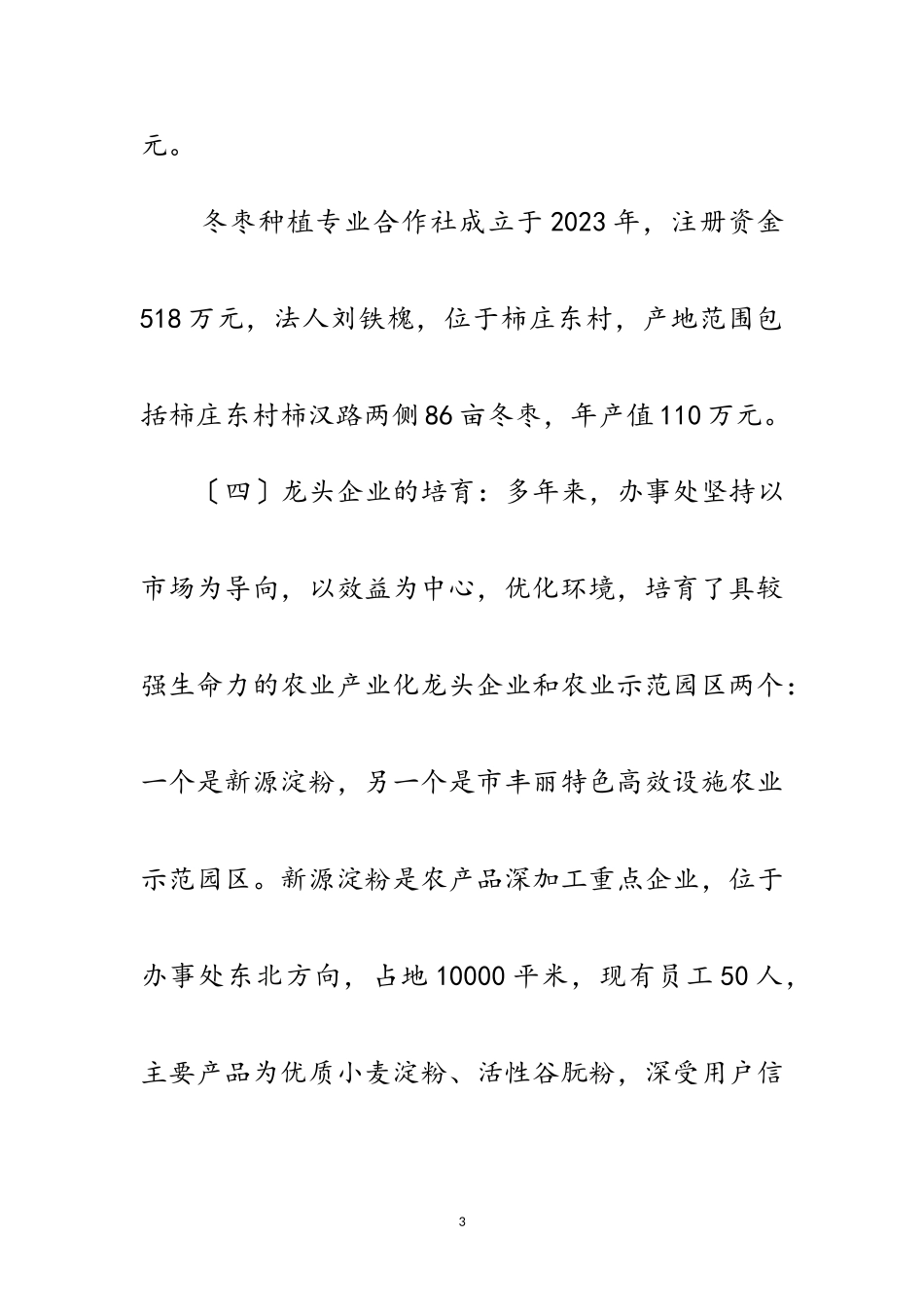 元。

冬枣种植专业合作社成立于2023年，注册资金518万元，法人刘铁槐，位于柿庄东村，产地范围包括柿庄东村柿汉路两侧86亩冬枣，年产值110万元。

〔四〕龙头企业的培育：多年来，办事处坚持以市场为导向，以效益为中心，优化环境，培育了具较强生命力的农业产业化龙头企业和农业示范园区两个：一个是新源淀粉，另一个是市丰丽特色高效设施农业示范园区。新源淀粉是农产品深加工重点企业，位于办事处东北方向，占地10000平米，现有员工50人，主要产品为优质小麦淀粉、活性谷朊粉，深受用户信

3